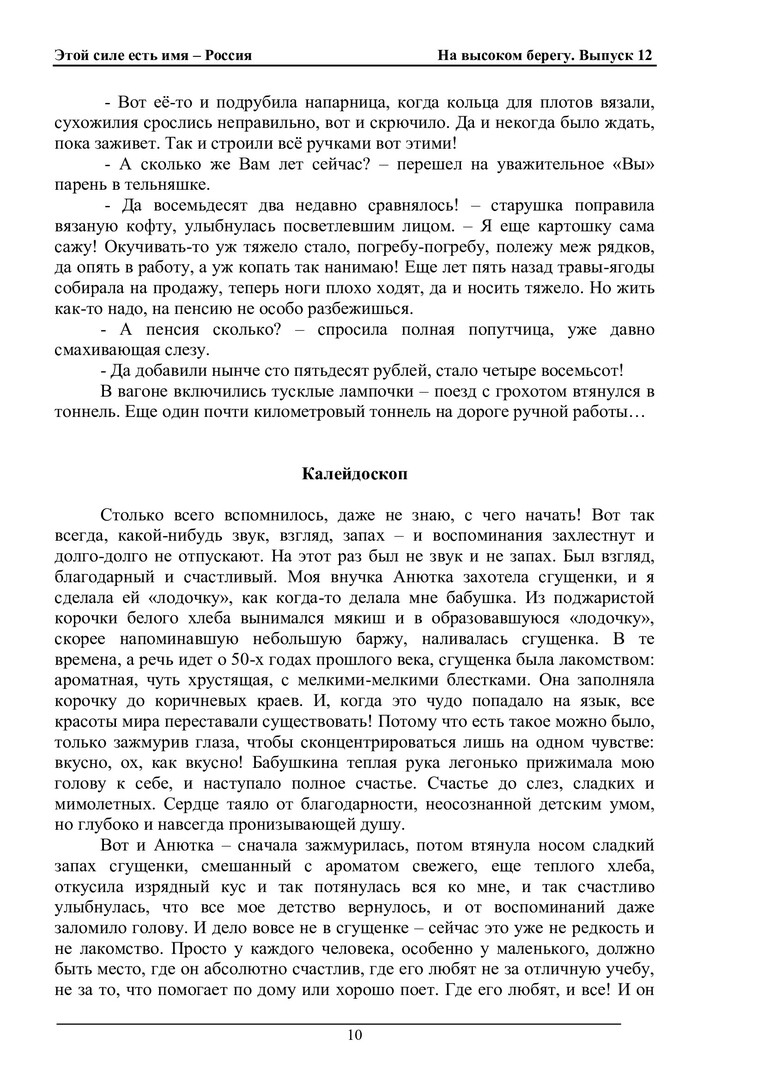 Этой силе есть имя – Россия На высоком берегу. Выпуск 12

- Вот её-то и подрубила напарница, когда кольца для плотов вязали, сухожилия срослись неправильно, вот и скрючило. Да и некогда было ждать, пока заживет. Так и строили всё ручками вот этими!

- А сколько же Вам лет сейчас? – перешел на уважительное «Вы» парень в тельняшке.

- Да восемьдесят два недавно сравнялось! – старушка поправила вязаную кофту, улыбнулась посветлевшим лицом. – Я еще картошку сама сажу! Окучивать-то уж тяжело стало, погребу-погребу, полежу меж рядков, да опять в работу, а уж копать так нанимаю! Еще лет пять назад травы-ягоды собирала на продажу, теперь ноги плохо ходят, да и носить тяжело. Но жить как-то надо, на пенсию не особо разбежишься.

- А пенсия сколько? – спросила полная попутчица, уже давно смахивающая слезу.

- Да добавили нынче сто пятьдесят рублей, стало четыре восемьсот!

В вагоне включились тусклые лампочки – поезд с грохотом втянулся в тоннель. Еще один почти километровый тоннель на дороге ручной работы…

Калейдоскоп

Столько всего вспомнилось, даже не знаю, с чего начать! Вот так всегда, какой-нибудь звук, взгляд, запах – и воспоминания захлестнут и долго-долго не отпускают. На этот раз был не звук и не запах. Был взгляд, благодарный и счастливый. Моя внучка Анютка захотела сгущенки, и я сделала ей «лодочку», как когда-то делала мне бабушка. Из поджаристой корочки белого хлеба вынимался мякиш и в образовавшуюся «лодочку», скорее напоминавшую небольшую баржу, наливалась сгущенка. В те времена, а речь идет о 50-х годах прошлого века, сгущенка была лакомством: ароматная, чуть хрустящая, с мелкими-мелкими блестками. Она заполняла корочку до коричневых краев. И, когда это чудо попадало на язык, все красоты мира переставали существовать! Потому что есть такое можно было, только зажмурив глаза, чтобы сконцентрироваться лишь на одном чувстве: вкусно, ох, как вкусно! Бабушкина теплая рука легонько прижимала мою голову к себе, и наступало полное счастье. Счастье до слез, сладких и мимолетных. Сердце таяло от благодарности, неосознанной детским умом, но глубоко и навсегда пронизывающей душу.

Вот и Анютка – сначала зажмурилась, потом втянула носом сладкий запах сгущенки, смешанный с ароматом свежего, еще теплого хлеба, откусила изрядный кус и так потянулась вся ко мне, и так счастливо улыбнулась, что все мое детство вернулось, и от воспоминаний даже заломило голову. И дело вовсе не в сгущенке – сейчас это уже не редкость и не лакомство. Просто у каждого человека, особенно у маленького, должно быть место, где он абсолютно счастлив, где его любят не за отличную учебу, не за то, что помогает по дому или хорошо поет. Где его любят, и все! И он

10